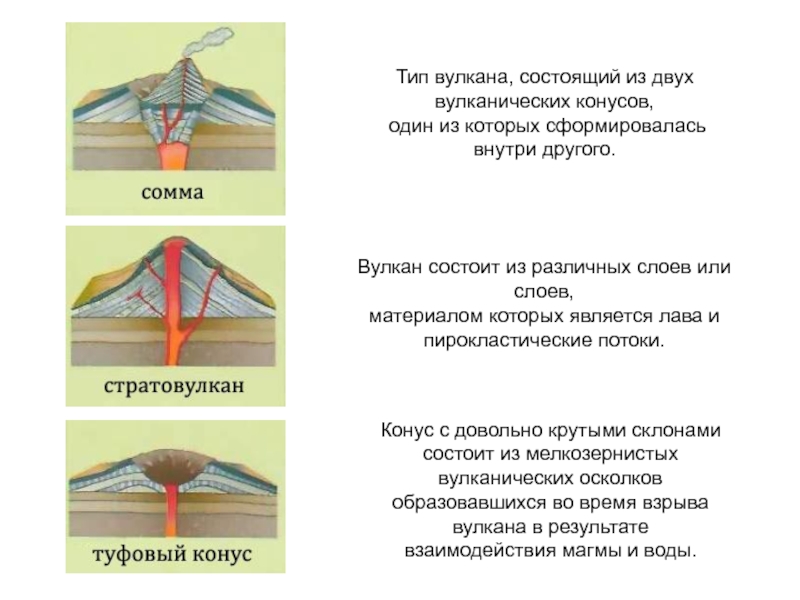 сомма

Тип вулкана, состоящий из двух вулканических конусов, один из которых сформировалась внутри другого.

стратовулкан

Вулкан состоит из различных слоев или слоев, материалом которых является лава и пирокластические потоки.

туфовый конус

Конус с довольно крутыми склонами состоит из мелкозернистых вулканических осколков образовавшихся во время взрыва вулкана в результате взаимодействия магмы и воды.